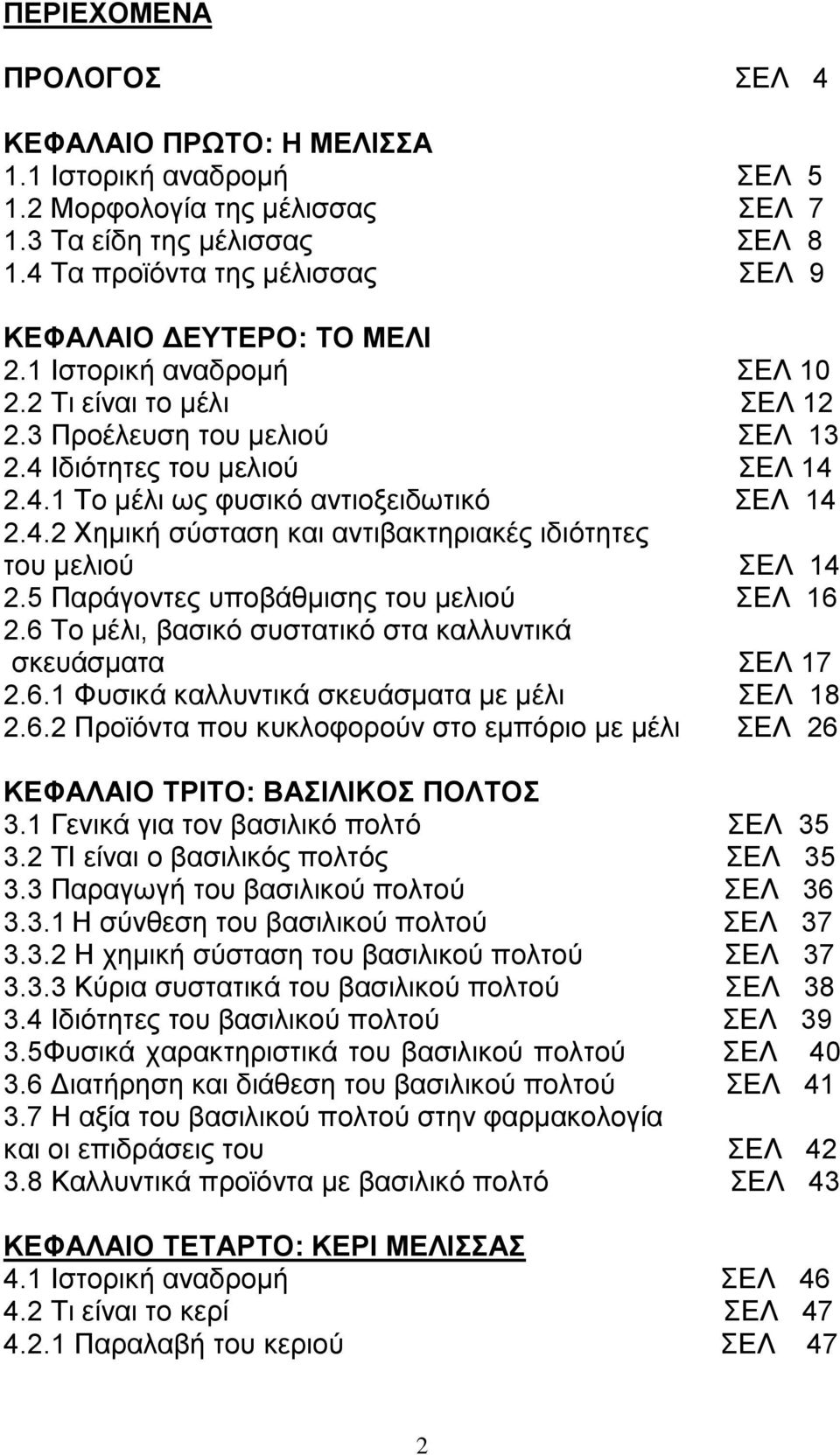 ΠΕΡΙΕΧΟΜΕΝΑ

ΠΡΟΛΟΓΟΣ ΣΕΛ 4

ΚΕΦΑΛΑΙΟ ΠΡΩΤΟ: Η ΜΕΛΙΣΣΑ
1.1 Ιστορική αναδρομή ΣΕΛ 5
1.2 Μορφολογία της μέλισσας ΣΕΛ 7
1.3 Τα είδη της μέλισσας ΣΕΛ 8
1.4 Τα προϊόντα της μέλισσας ΣΕΛ 9

ΚΕΦΑΛΑΙΟ ΔΕΥΤΕΡΟ: ΤΟ ΜΕΛΙ
2.1 Ιστορική αναδρομή ΣΕΛ 10
2.2 Τι είναι το μέλι ΣΕΛ 12
2.3 Προέλευση του μελιού ΣΕΛ 13
2.4 Ιδιότητες του μελιού ΣΕΛ 14
2.4.1 Το μέλι ως φυσικό αντιοξειδωτικό ΣΕΛ 14
2.4.2 Χημική σύσταση και αντιβακτηριακές ιδιότητες του μελιού ΣΕΛ 14
2.5 Παράγοντες υποβάθμισης του μελιού ΣΕΛ 16
2.6 Το μέλι, βασικό συστατικό στα καλλυντικά σκευάσματα ΣΕΛ 17
2.6.1 Φυσικά καλλυντικά σκευάσματα με μέλι ΣΕΛ 18
2.6.2 Προϊόντα που κυκλοφορούν στο εμπόριο με μέλι ΣΕΛ 26

ΚΕΦΑΛΑΙΟ ΤΡΙΤΟ: ΒΑΣΙΛΙΚΟΣ ΠΟΛΤΟΣ
3.1 Γενικά για τον βασιλικό πολτό ΣΕΛ 35
3.2 ΤΙ είναι ο βασιλικός πολτός ΣΕΛ 35
3.3 Παραγωγή του βασιλικού πολτού ΣΕΛ 36
3.3.1 Η σύνθεση του βασιλικού πολτού ΣΕΛ 37
3.3.2 Η χημική σύσταση του βασιλικού πολτού ΣΕΛ 37
3.3.3 Κύρια συστατικά του βασιλικού πολτού ΣΕΛ 38
3.4 Ιδιότητες του βασιλικού πολτού ΣΕΛ 39
3.5Φυσικά χαρακτηριστικά του βασιλικού πολτού ΣΕΛ 40
3.6 Διατήρηση και διάθεση του βασιλικού πολτού ΣΕΛ 41
3.7 Η αξία του βασιλικού πολτού στην φαρμακολογία και οι επιδράσεις του ΣΕΛ 42
3.8 Καλλυντικά προϊόντα με βασιλικό πολτό ΣΕΛ 43

ΚΕΦΑΛΑΙΟ ΤΕΤΑΡΤΟ: ΚΕΡΙ ΜΕΛΙΣΣΑΣ
4.1 Ιστορική αναδρομή ΣΕΛ 46
4.2 Τι είναι το κερί ΣΕΛ 47
4.2.1 Παραλαβή του κεριού ΣΕΛ 47

2